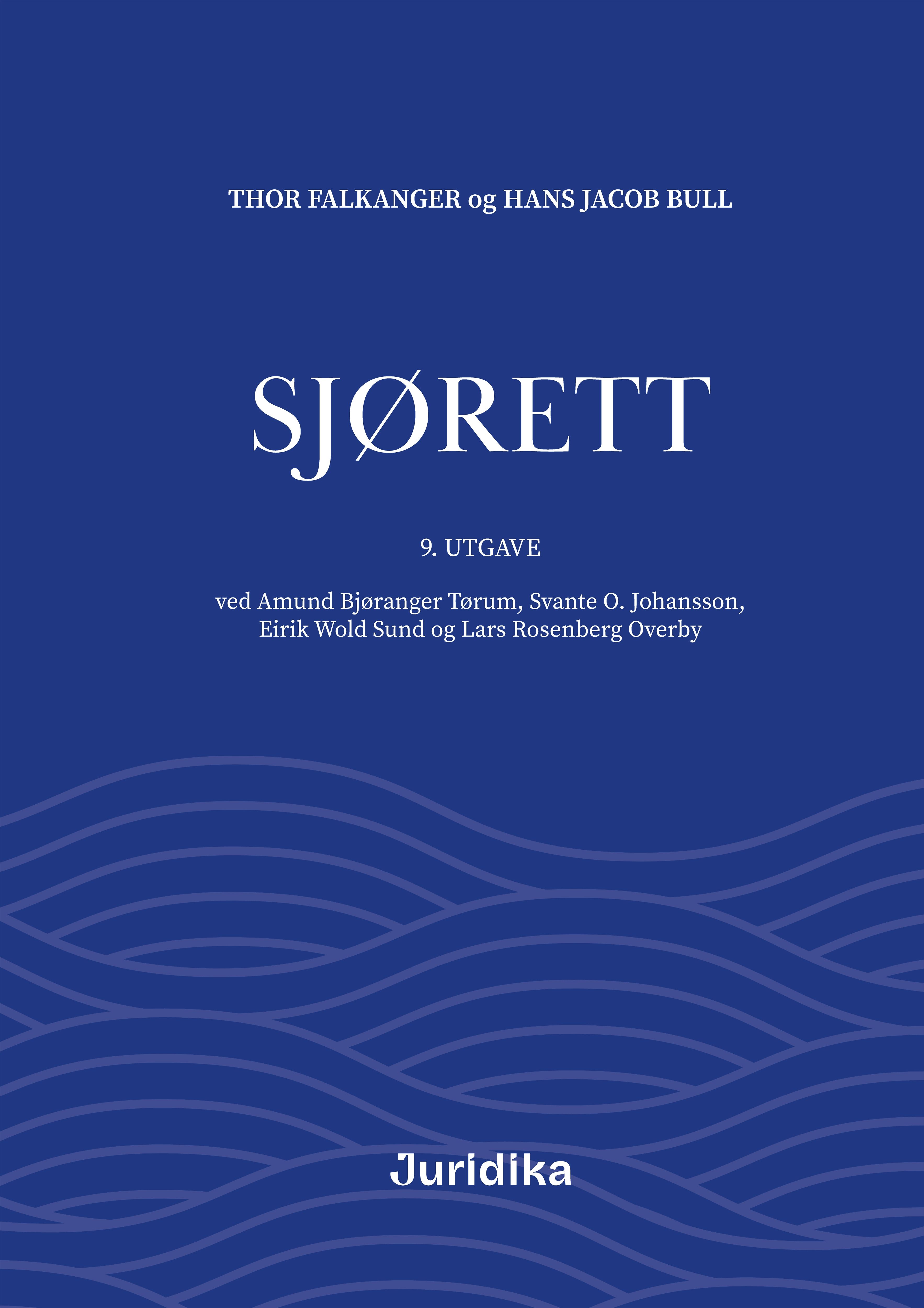 THOR FALKANGER og HANS JACOB BULL

SJØRETT

9. UTGAVE

ved Amund Bjøranger Tørum, Svante O. Johansson, Eirik Wold Sund og Lars Rosenberg Overby

Juridika